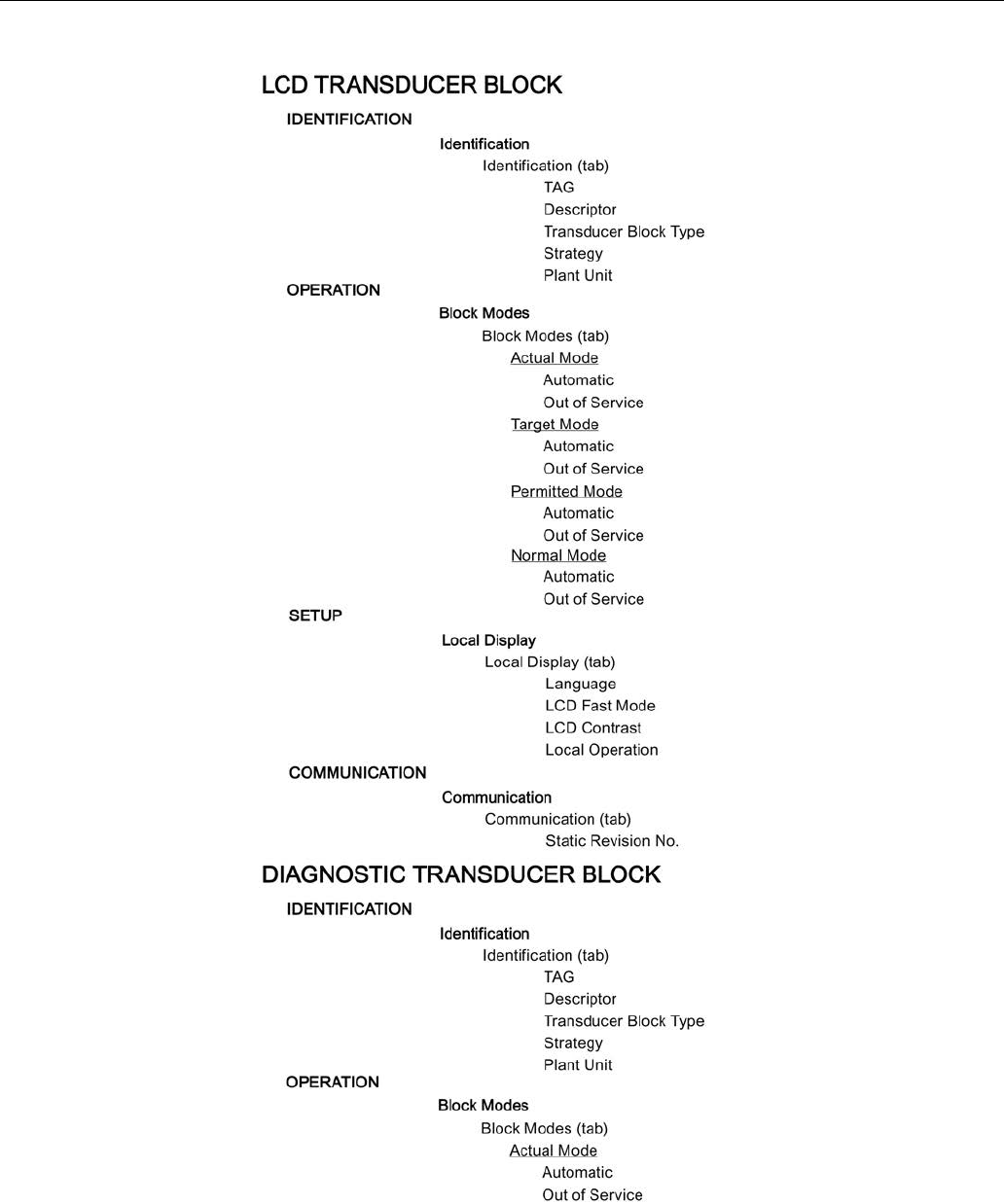 LCD TRANSDUCER BLOCK

IDENTIFICATION

Identification

Identification (tab)

TAG

Descriptor

Transducer Block Type

Strategy

Plant Unit

OPERATION

Block Modes

Block Modes (tab)

Actual Mode

Automatic

Out of Service

Target Mode

Automatic

Out of Service

Permitted Mode

Automatic

Out of Service

Normal Mode

Automatic

Out of Service

SETUP

Local Display

Local Display (tab)

Language

LCD Fast Mode

LCD Contrast

Local Operation

COMMUNICATION

Communication

Communication (tab)

Static Revision No.

DIAGNOSTIC TRANSDUCER BLOCK

IDENTIFICATION

Identification

Identification (tab)

TAG

Descriptor

Transducer Block Type

Strategy

Plant Unit

OPERATION

Block Modes

Block Modes (tab)

Actual Mode

Automatic

Out of Service